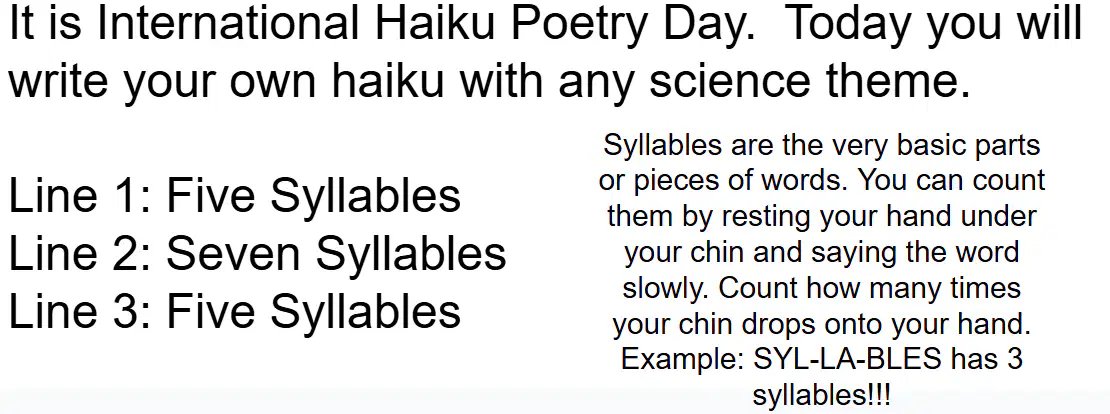 It is International Haiku Poetry Day.  Today you will write your own haiku with any science theme.

Line 1: Five Syllables
Line 2: Seven Syllables
Line 3: Five Syllables

Syllables are the very basic parts or pieces of words. You can count them by resting your hand under your chin and saying the word slowly. Count how many times your chin drops onto your hand. Example: SYL-LA-BLES has 3 syllables!!!